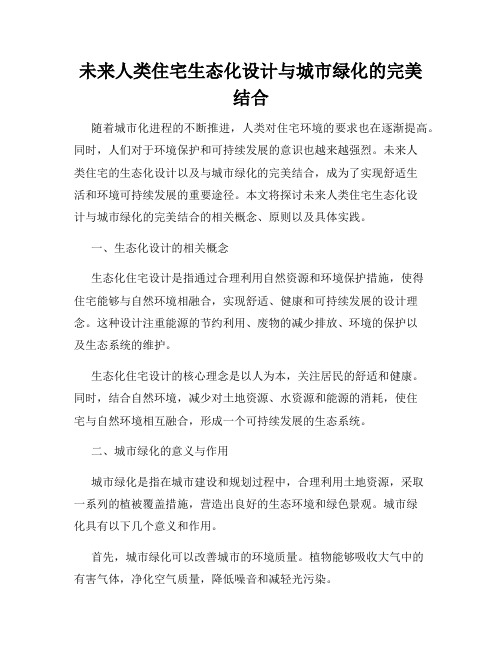 未来人类住宅生态化设计与城市绿化的完美结合

随着城市化进程的不断推进，人类对住宅环境的要求也在逐渐提高。同时，人们对于环境保护和可持续发展的意识也越来越强烈。未来人类住宅的生态化设计以及与城市绿化的完美结合，成为了实现舒适生活和环境可持续发展的重要途径。本文将探讨未来人类住宅生态化设计与城市绿化的完美结合的相关概念、原则以及具体实践。

一、生态化设计的相关概念

生态化住宅设计是指通过合理利用自然资源和环境保护措施，使得住宅能够与自然环境相融合，实现舒适、健康和可持续发展的设计理念。这种设计注重能源的节约利用、废物的减少排放、环境的保护以及生态系统的维护。

生态化住宅设计的核心理念是以人为本，关注居民的舒适和健康。同时，结合自然环境，减少对土地资源、水资源和能源的消耗，使住宅与自然环境相互融合，形成一个可持续发展的生态系统。

二、城市绿化的意义与作用

城市绿化是指在城市建设和规划过程中，合理利用土地资源，采取一系列的植被覆盖措施，营造出良好的生态环境和绿色景观。城市绿化具有以下几个意义和作用。

首先，城市绿化可以改善城市的环境质量。植物能够吸收大气中的有害气体，净化空气质量，降低噪音和减轻光污染。